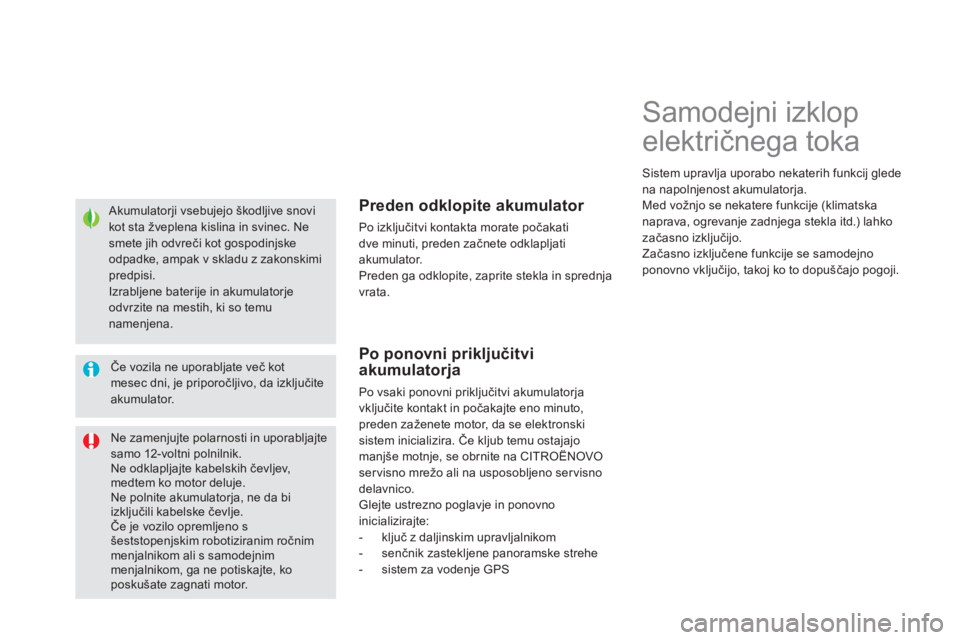 Akumulatorji vsebujejo škodljive snovi kot sta žveplena kislina in svinec. Ne smete jih odvreči kot gospodinjske odpadke, ampak v skladu z zakonskimi predpisi.
Izrabljene baterije in akumulatorje odvrzite na mestih, ki so temu namenjena.

Če vozila ne uporabljate več kot mesec dni, je priporočljivo, da izključite akumulator.

Ne zamenjujte polarnosti in uporabljajte samo 12-voltni polnilnik.
Ne odklapljajte kabelskih čevljev, medtem ko motor deluje.
Ne polnite akumulatorja, ne da bi izključili kabelske čevlje.
Če je vozilo opremljeno s šeststopenjskim robotiziranim ročnim menjalnikom ali s samodejnim menjalnikom, ga ne potiskajte, ko poskušate zagnati motor.

Preden odklopite akumulator

Po izključitvi kontakta morate počakati dve minuti, preden začnete odklapljati akumulator.
Preden ga odklopite, zaprite stekla in sprednja vrata.

Po ponovni priključitvi akumulatorja

Po vsaki ponovni priključitvi akumulatorja vključite kontakt in počakajte eno minuto, preden zaženete motor, da se elektronski sistem inicializira. Če kljub temu ostajajo manjše motnje, se obrnite na CITROËNOVO servisno mrežo ali na usposobljeno servisno delavnico.
Glejte ustrezno poglavje in ponovno inicializirajte:
- ključ z daljinskim upravljalnikom
- senčnik zastekljene panoramske strehe
- sistem za vodenje GPS

Samodejni izklop električnega toka

Sistem upravlja uporabo nekaterih funkcij glede na napolnjenost akumulatorja.
Med vožnjo se nekatere funkcije (klimatska naprava, ogrevanje zadnjega stekla itd.) lahko začasno izključijo.
Začasno izključene funkcije se samodejno ponovno vključijo, takoj ko to dopuščajo pogoji.

carmanualsonline.info